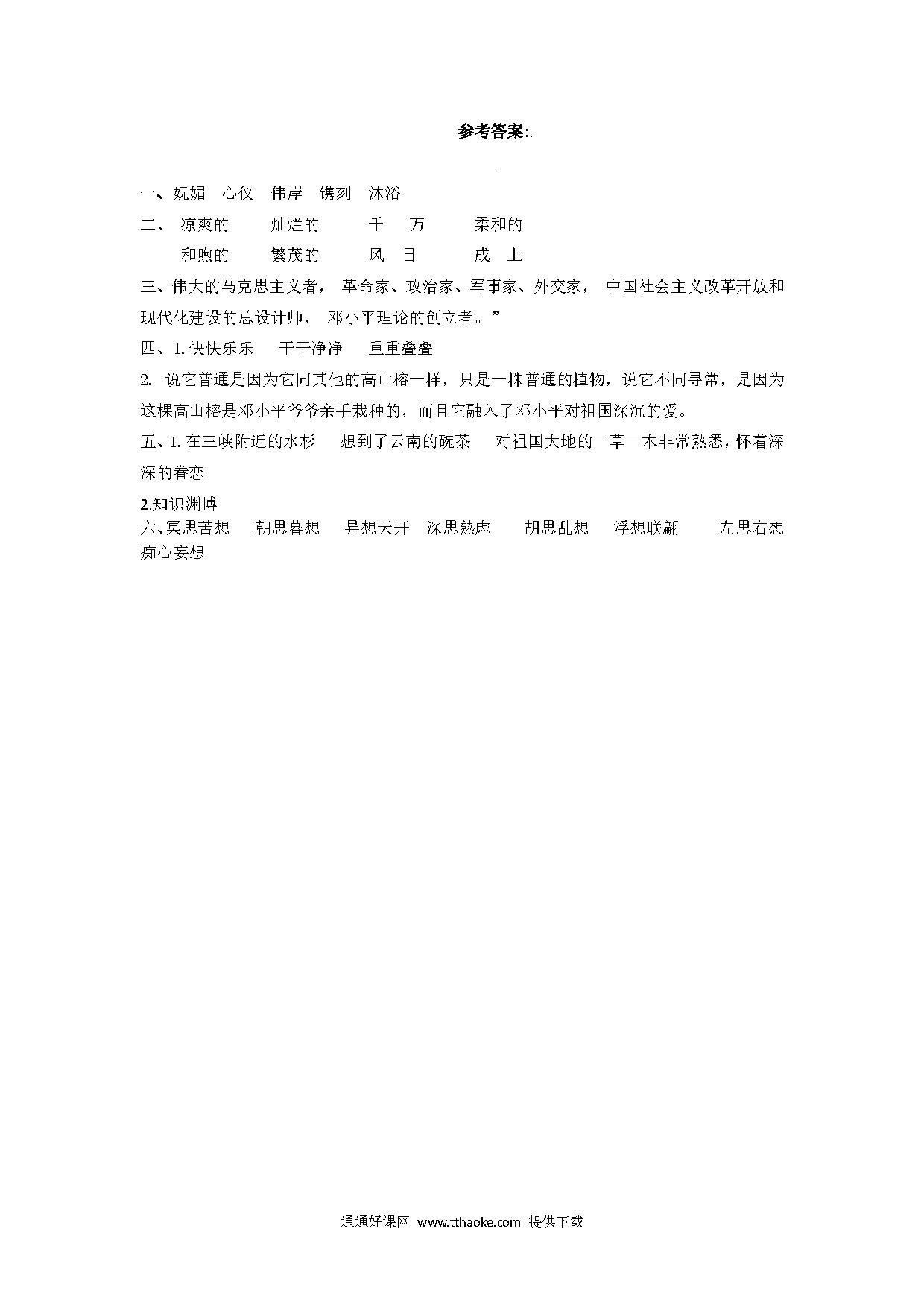 参考答案:

一、妩媚 心仪 伟岸 镌刻 沐浴

二、 凉爽的 灿烂的 千 万 柔和的

和煦的 繁茂的 风 日 成 上

三、伟大的马克思主义者， 革命家、政治家、军事家、外交家， 中国社会主义改革开放和现代化建设的总设计师， 邓小平理论的创立者。”

四、1. 快快乐乐 干干净净 重重叠叠

2. 说它普通是因为它同其他的高山榕一样，只是一株普通的植物，说它不同寻常，是因为这棵高山榕是邓小平爷爷亲手栽种的，而且它融入了邓小平对祖国深沉的爱。

五、1. 在三峡附近的水杉 想到了云南的碗茶 对祖国大地的一草一木非常熟悉，怀着深深的眷恋

2.知识渊博

六、冥思苦想 朝思暮想 异想天开 深思熟虑 胡思乱想 浮想联翩 左思右想 痴心妄想

通通好课网 www.tthaoke.com 提供下载